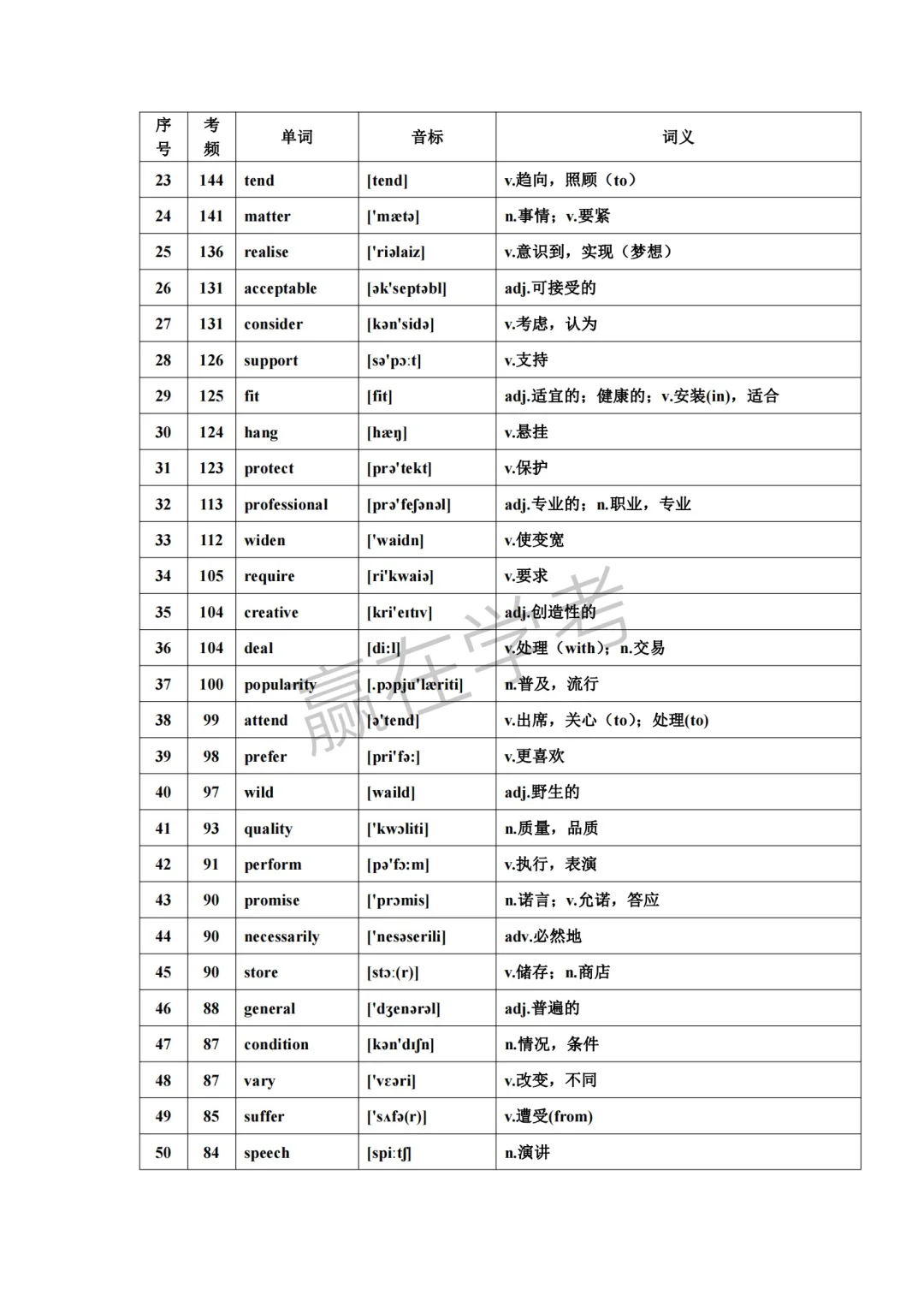 | 序号 | 考频 | 单词 | 音标 | 词义 |
|---|---|---|---|---|
| 23 | 144 | tend | [tend] | v.趋向，照顾（to） |
| 24 | 141 | matter | ['mætə] | n.事情；v.要紧 |
| 25 | 136 | realise | ['riəlaiz] | v.意识到，实现（梦想） |
| 26 | 131 | acceptable | [ək'septəbl] | adj.可接受的 |
| 27 | 131 | consider | [kən'sidə] | v.考虑，认为 |
| 28 | 126 | support | [sə'pɔ:t] | v.支持 |
| 29 | 125 | fit | [fit] | adj.适宜的；健康的；v.安装(in)，适合 |
| 30 | 124 | hang | [hæŋ] | v.悬挂 |
| 31 | 123 | protect | [prə'tekt] | v.保护 |
| 32 | 113 | professional | [prə'feʃənəl] | adj.专业的；n.职业，专业 |
| 33 | 112 | widen | ['waidn] | v.使变宽 |
| 34 | 105 | require | [ri'kwaiə] | v.要求 |
| 35 | 104 | creative | [kri'eɪtɪv] | adj.创造性的 |
| 36 | 104 | deal | [di:l] | v.处理（with）；n.交易 |
| 37 | 100 | popularity | [.pɔpju'læriti] | n.普及，流行 |
| 38 | 99 | attend | [ə'tend] | v.出席，关心（to）；处理(to) |
| 39 | 98 | prefer | [pri'fə:] | v.更喜欢 |
| 40 | 97 | wild | [waild] | adj.野生的 |
| 41 | 93 | quality | ['kwɔliti] | n.质量，品质 |
| 42 | 91 | perform | [pə'fɔ:m] | v.执行，表演 |
| 43 | 90 | promise | ['prɔmis] | n.诺言；v.允诺，答应 |
| 44 | 90 | necessarily | ['nesəserili] | adv.必然地 |
| 45 | 90 | store | [stɔ:(r)] | v.储存；n.商店 |
| 46 | 88 | general | ['dʒenərəl] | adj.普遍的 |
| 47 | 87 | condition | [kən'dɪʃn] | n.情况，条件 |
| 48 | 87 | vary | ['vɛəri] | v.改变，不同 |
| 49 | 85 | suffer | ['sʌfə(r)] | v.遭受(from) |
| 50 | 84 | speech | [spi:tʃ] | n.演讲 |

赢在学考